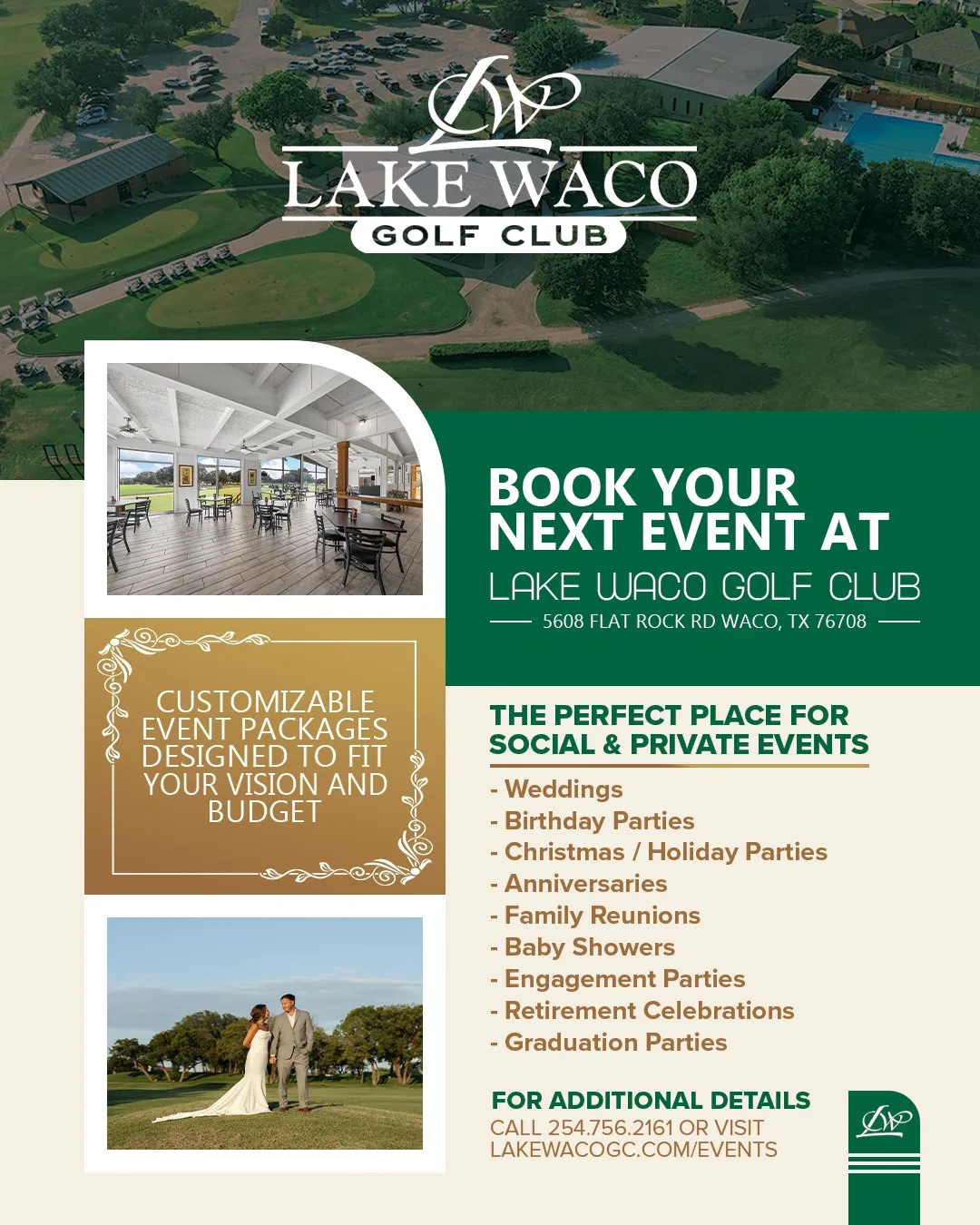 LW
LAKE WACO
GOLF CLUB

BOOK YOUR NEXT EVENT AT
LAKE WACO GOLF CLUB
5608 FLAT ROCK RD WACO, TX 76708

CUSTOMIZABLE EVENT PACKAGES DESIGNED TO FIT YOUR VISION AND BUDGET

THE PERFECT PLACE FOR SOCIAL & PRIVATE EVENTS

- Weddings
- Birthday Parties
- Christmas / Holiday Parties
- Anniversaries
- Family Reunions
- Baby Showers
- Engagement Parties
- Retirement Celebrations
- Graduation Parties

FOR ADDITIONAL DETAILS
CALL 254.756.2161 OR VISIT LAKEWACOGC.COM/EVENTS

LW